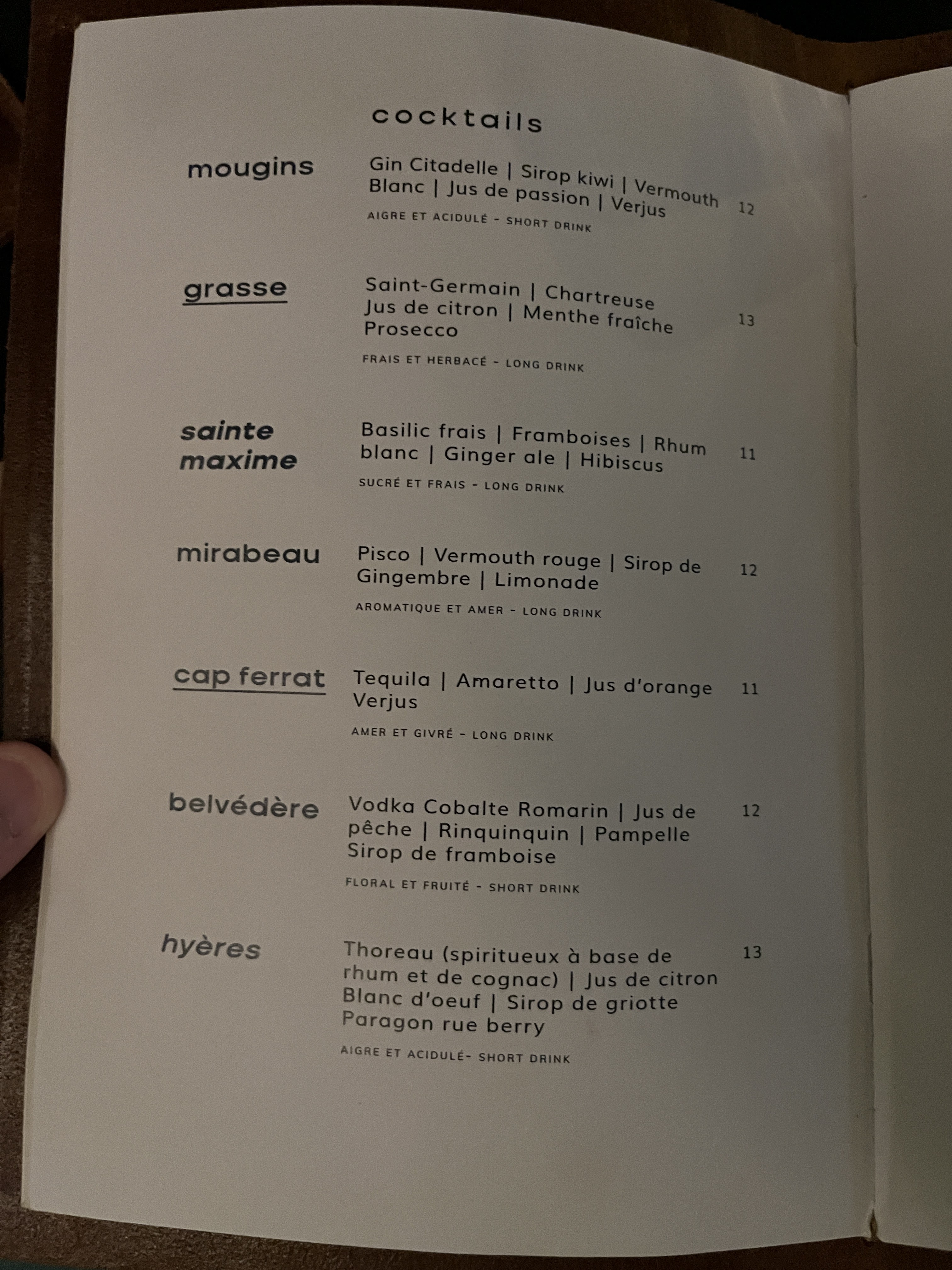 cocktails

mougins

Gin Citadelle | Sirop kiwi | Vermouth Blanc | Jus de passion | Verjus 12

AIGRE ET ACIDULÉ - SHORT DRINK

grasse

Saint-Germain | Chartreuse Jus de citron | Menthe fraîche Prosecco 13

FRAIS ET HERBACÉ - LONG DRINK

sainte maxime

Basilic frais | Framboises | Rhum blanc | Ginger ale | Hibiscus 11

SUCRÉ ET FRAIS - LONG DRINK

mirabeau

Pisco | Vermouth rouge | Sirop de Gingembre | Limonade 12

AROMATIQUE ET AMER - LONG DRINK

cap ferrat

Tequila | Amaretto | Jus d'orange Verjus 11

AMER ET GIVRÉ - LONG DRINK

belvédère

Vodka Cobalte Romarin | Jus de pêche | Rinquinquin | Pampelle Sirop de framboise 12

FLORAL ET FRUITÉ - SHORT DRINK

hyères

Thoreau (spiritueux à base de rhum et de cognac) | Jus de citron Blanc d'oeuf | Sirop de griotte Paragon rue berry 13

AIGRE ET ACIDULÉ- SHORT DRINK